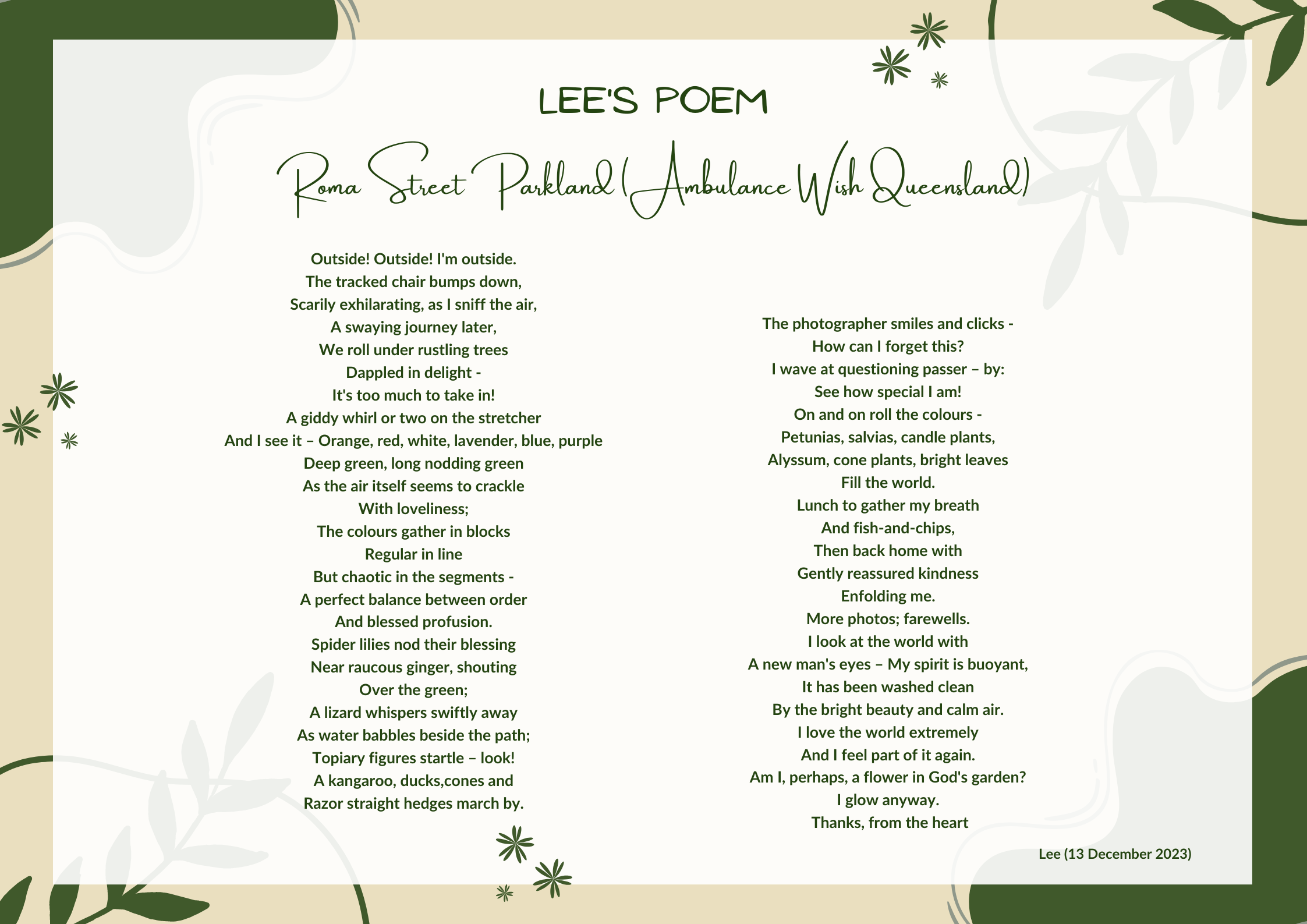 LEE'S POEM

Roma Street Parkland (Ambulance Wish Queensland)

Outside! Outside! I'm outside.
The tracked chair bumps down,
Scarily exhilarating, as I sniff the air,
A swaying journey later,
We roll under rustling trees
Dappled in delight -
It's too much to take in!
A giddy whirl or two on the stretcher
And I see it – Orange, red, white, lavender, blue, purple
Deep green, long nodding green
As the air itself seems to crackle
With loveliness;
The colours gather in blocks
Regular in line
But chaotic in the segments -
A perfect balance between order
And blessed profusion.
Spider lilies nod their blessing
Near raucous ginger, shouting
Over the green;
A lizard whispers swiftly away
As water babbles beside the path;
Topiary figures startle – look!
A kangaroo, ducks,cones and
Razor straight hedges march by.

The photographer smiles and clicks -
How can I forget this?
I wave at questioning passer – by:
See how special I am!
On and on roll the colours -
Petunias, salvias, candle plants,
Alyssum, cone plants, bright leaves
Fill the world.
Lunch to gather my breath
And fish-and-chips,
Then back home with
Gently reassured kindness
Enfolding me.
More photos; farewells.
I look at the world with
A new man's eyes – My spirit is buoyant,
It has been washed clean
By the bright beauty and calm air.
I love the world extremely
And I feel part of it again.
Am I, perhaps, a flower in God's garden?
I glow anyway.
Thanks, from the heart

Lee (13 December 2023)